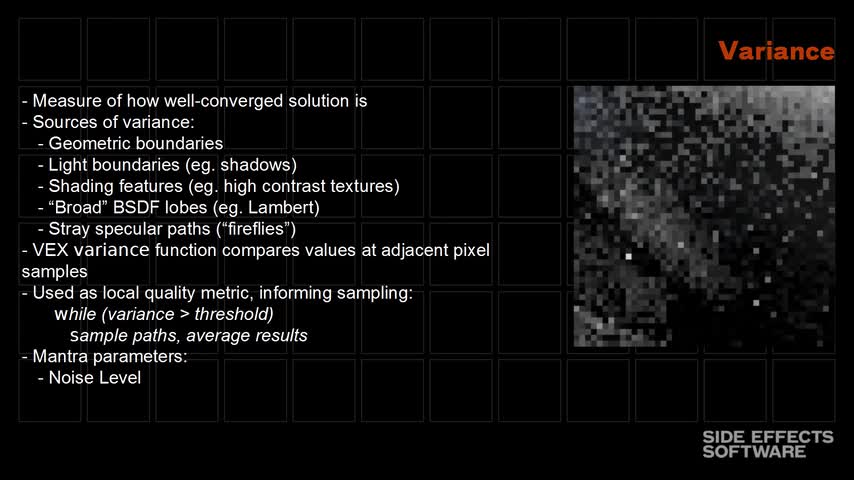 Variance

- Measure of how well-converged solution is
- Sources of variance:
- Geometric boundaries
- Light boundaries (eg. shadows)
- Shading features (eg. high contrast textures)
- "Broad" BSDF lobes (eg. Lambert)
- Stray specular paths ("fireflies")
- VEX variance function compares values at adjacent pixel samples
- Used as local quality metric, informing sampling:
while (variance > threshold)
sample paths, average results
- Mantra parameters:
- Noise Level

SIDE EFFECTS
SOFTWARE